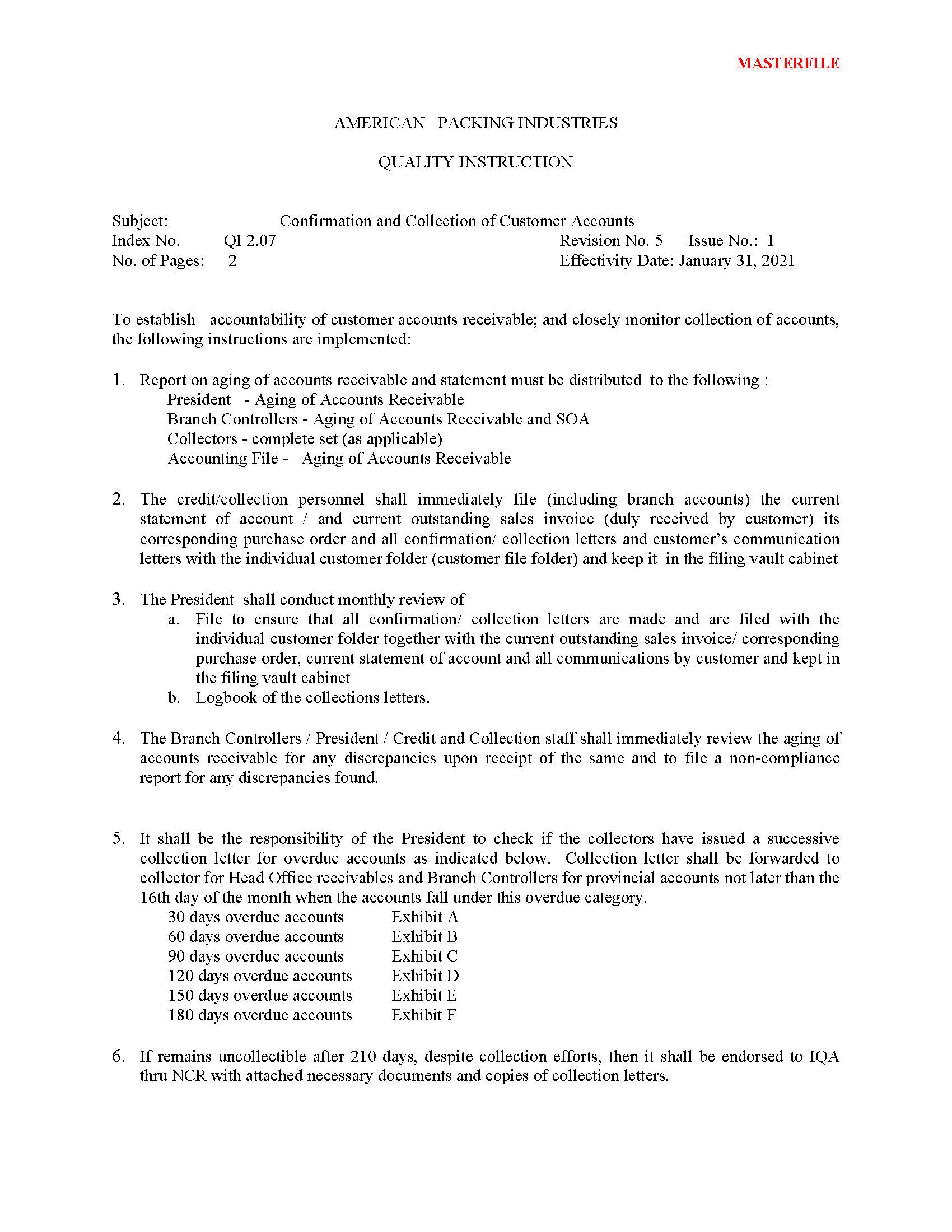 MASTERFILE

AMERICAN PACKING INDUSTRIES

QUALITY INSTRUCTION

Subject: Confirmation and Collection of Customer Accounts
Index No. QI 2.07 Revision No. 5 Issue No.: 1
No. of Pages: 2 Effectivity Date: January 31, 2021

To establish accountability of customer accounts receivable; and closely monitor collection of accounts, the following instructions are implemented:

1. Report on aging of accounts receivable and statement must be distributed to the following :
President - Aging of Accounts Receivable
Branch Controllers - Aging of Accounts Receivable and SOA
Collectors - complete set (as applicable)
Accounting File - Aging of Accounts Receivable

2. The credit/collection personnel shall immediately file (including branch accounts) the current statement of account / and current outstanding sales invoice (duly received by customer) its corresponding purchase order and all confirmation/ collection letters and customer's communication letters with the individual customer folder (customer file folder) and keep it in the filing vault cabinet

3. The President shall conduct monthly review of
a. File to ensure that all confirmation/ collection letters are made and are filed with the individual customer folder together with the current outstanding sales invoice/ corresponding purchase order, current statement of account and all communications by customer and kept in the filing vault cabinet
b. Logbook of the collections letters.

4. The Branch Controllers / President / Credit and Collection staff shall immediately review the aging of accounts receivable for any discrepancies upon receipt of the same and to file a non-compliance report for any discrepancies found.

5. It shall be the responsibility of the President to check if the collectors have issued a successive collection letter for overdue accounts as indicated below. Collection letter shall be forwarded to collector for Head Office receivables and Branch Controllers for provincial accounts not later than the 16th day of the month when the accounts fall under this overdue category.
30 days overdue accounts Exhibit A
60 days overdue accounts Exhibit B
90 days overdue accounts Exhibit C
120 days overdue accounts Exhibit D
150 days overdue accounts Exhibit E
180 days overdue accounts Exhibit F

6. If remains uncollectible after 210 days, despite collection efforts, then it shall be endorsed to IQA thru NCR with attached necessary documents and copies of collection letters.